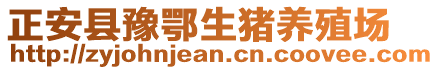 正安县豫鄂生猪养殖场
http://zyjohnjean.cn.coovee.com